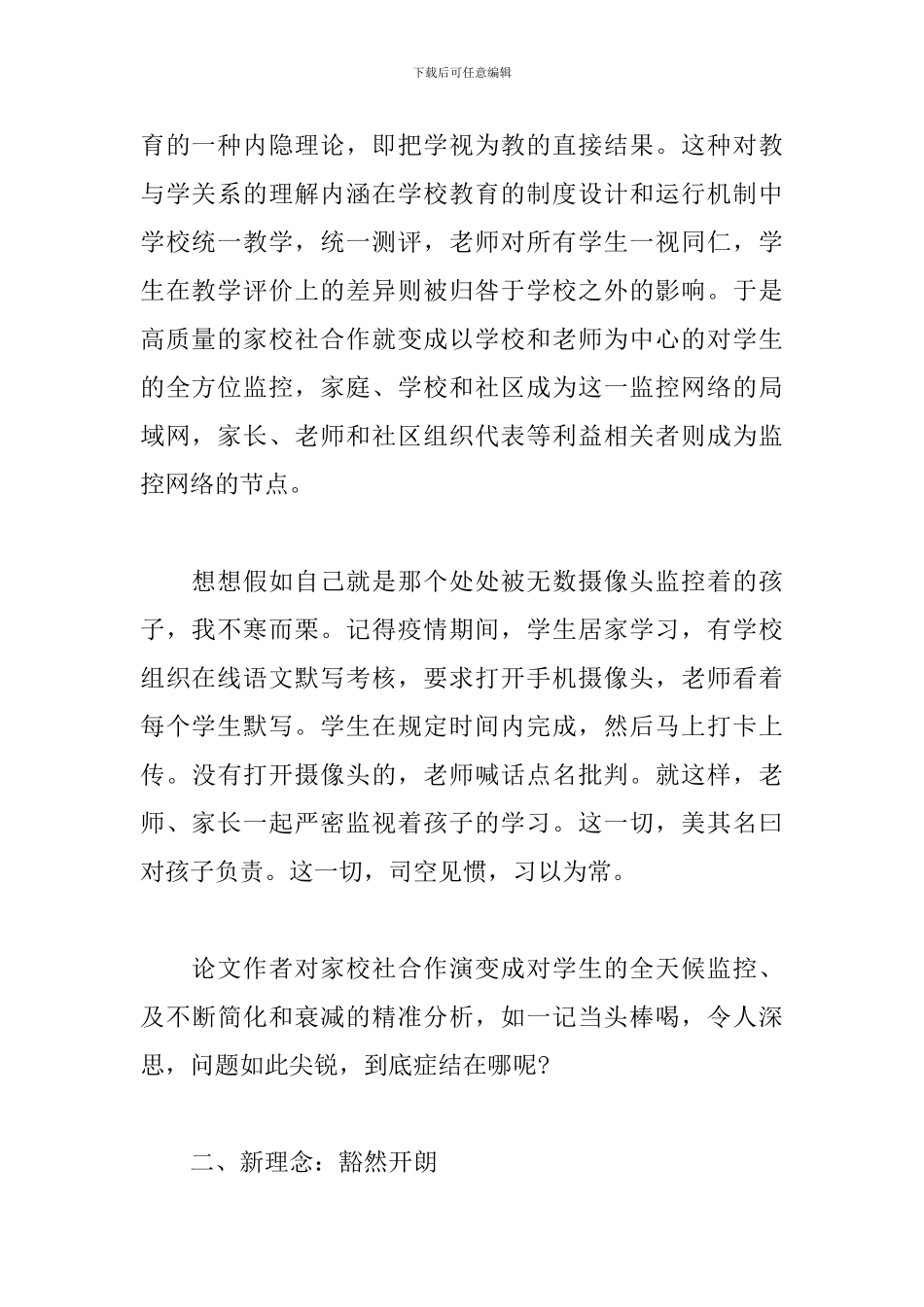 下载后可任意编辑

育的一种内隐理论，即把学视为教的直接结果。这种对教与学关系的理解内涵在学校教育的制度设计和运行机制中学校统一教学，统一测评，老师对所有学生一视同仁，学生在教学评价上的差异则被归咎于学校之外的影响。于是高质量的家校社合作就变成以学校和老师为中心的对学生的全方位监控，家庭、学校和社区成为这一监控网络的局域网，家长、老师和社区组织代表等利益相关者则成为监控网络的节点。

想想假如自己就是那个处处被无数摄像头监控着的孩子，我不寒而栗。记得疫情期间，学生居家学习，有学校组织在线语文默写考核，要求打开手机摄像头，老师看着每个学生默写。学生在规定时间内完成，然后马上打卡上传。没有打开摄像头的，老师喊话点名批判。就这样，老师、家长一起严密监视着孩子的学习。这一切，美其名曰对孩子负责。这一切，司空见惯，习以为常。

论文作者对家校社合作演变成对学生的全天候监控、及不断简化和衰减的精准分析，如一记当头棒喝，令人深思，问题如此尖锐，到底症结在哪呢?

二、新理念：豁然开朗